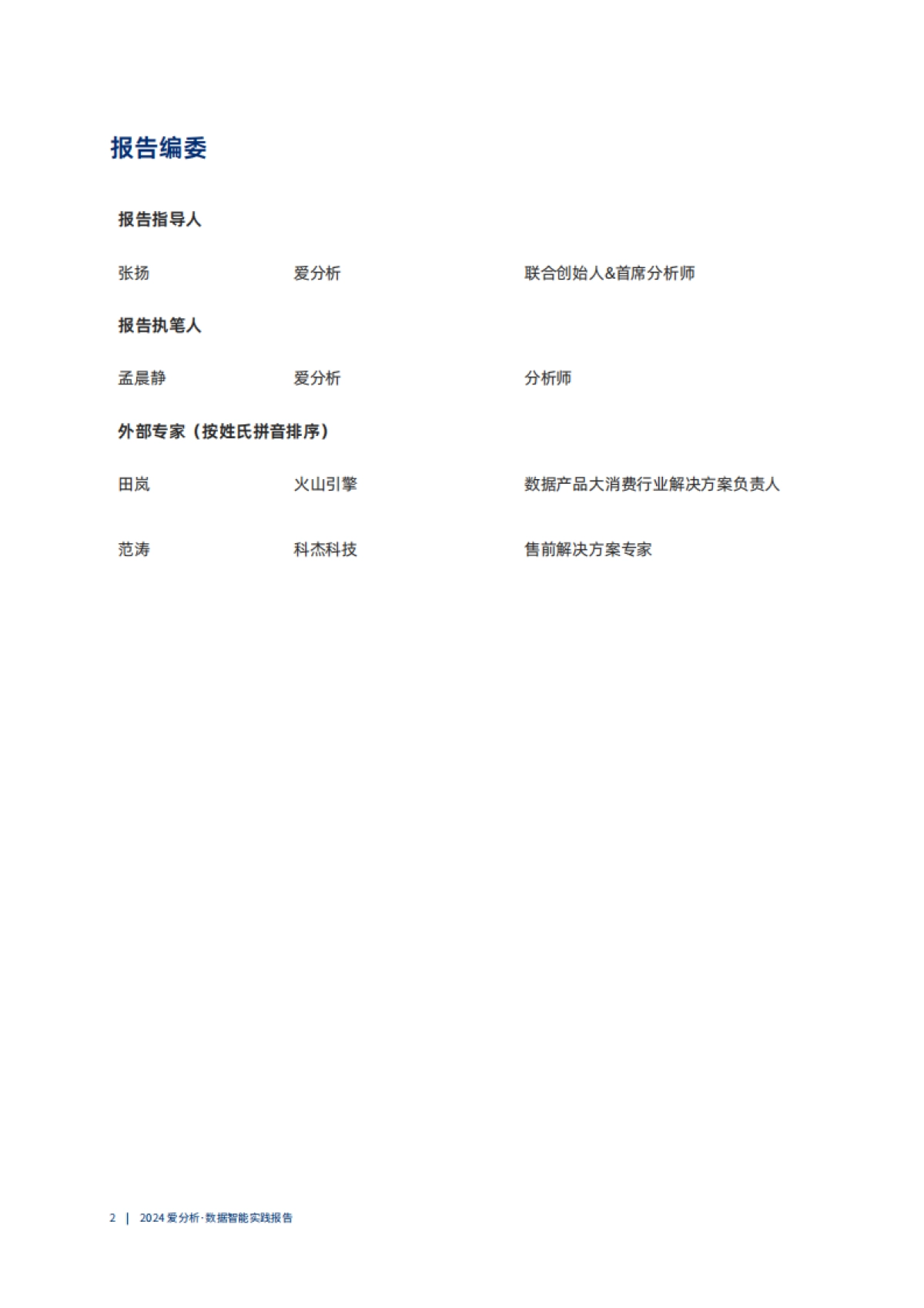 报告编委

报告指导人

张扬　　爱分析　　联合创始人&首席分析师

报告执笔人

孟晨静　　爱分析　　分析师

外部专家（按姓氏拼音排序）

田岚　　火山引擎　　数据产品大消费行业解决方案负责人

范涛　　科杰科技　　售前解决方案专家

2 | 2024 爱分析·数据智能实践报告